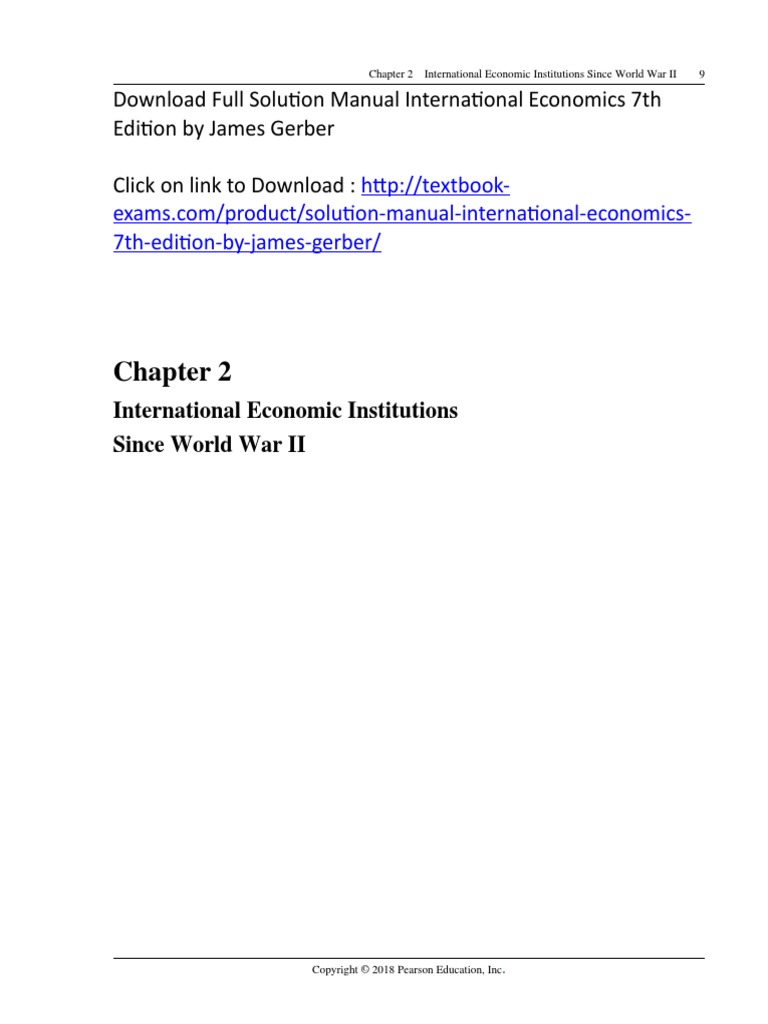 Chapter 2 International Economic Institutions Since World War II 9

Download Full Solution Manual International Economics 7th Edition by James Gerber

Click on link to Download : http://textbook-exams.com/product/solution-manual-international-economics-7th-edition-by-james-gerber/

Chapter 2

International Economic Institutions
Since World War II

Copyright © 2018 Pearson Education, Inc.